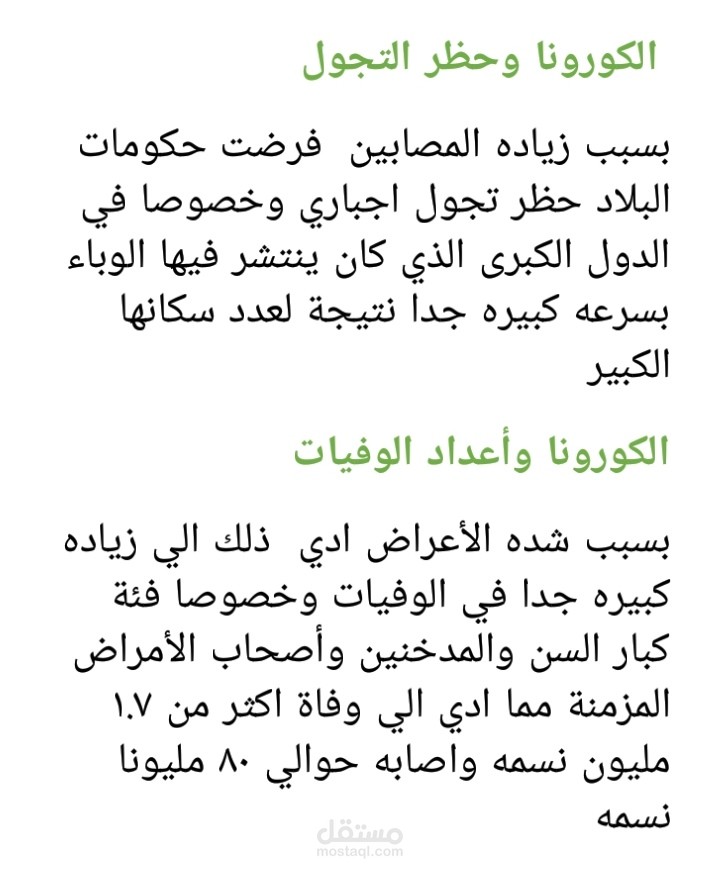 الكورونا وحظر التجول

بسبب زياده المصابين فرضت حكومات البلاد حظر تجول اجباري وخصوصا في الدول الكبرى الذي كان ينتشر فيها الوباء بسرعه كبيره جدا نتيجة لعدد سكانها الكبير

الكورونا وأعداد الوفيات

بسبب شده الأعراض ادي ذلك الي زياده كبيره جدا في الوفيات وخصوصا فئة كبار السن والمدخنين وأصحاب الأمراض المزمنة مما ادي الي وفاة اكثر من ١.٧ مليون نسمه واصابه حوالي ٨٠ مليونا نسمه

مستقل
mostaql.com